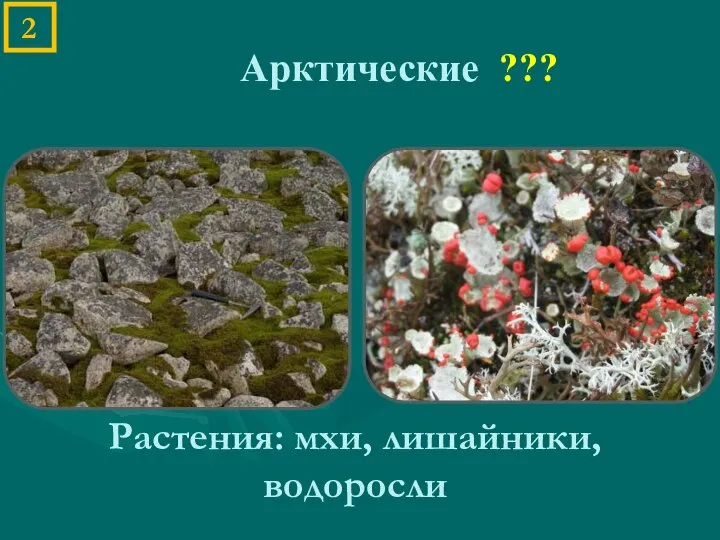 2

Арктические ???

Растения: мхи, лишайники, водоросли